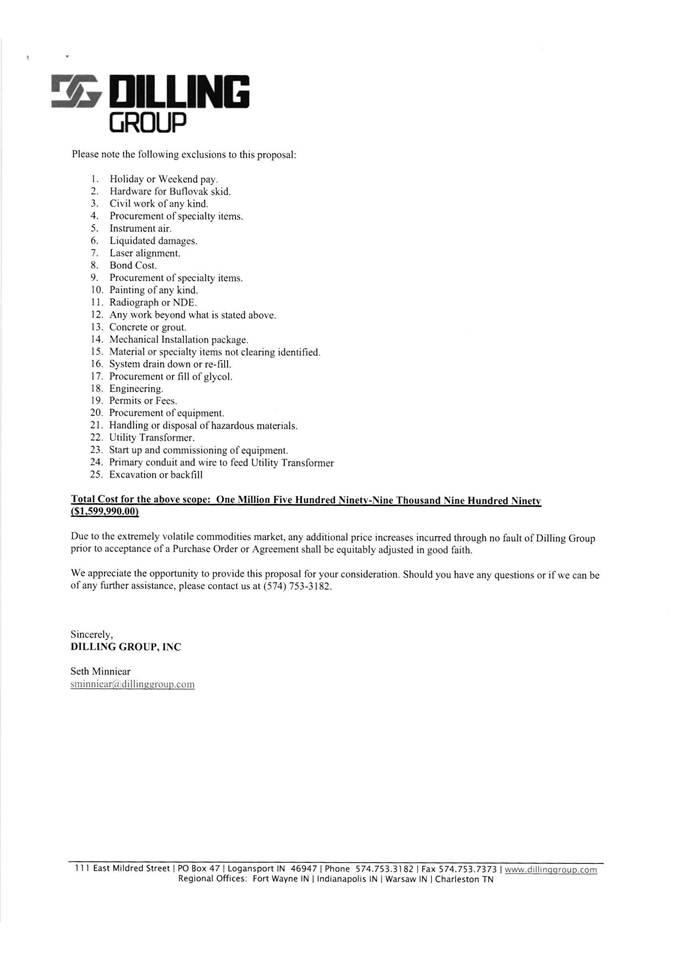 DILLING GROUP

Please note the following exclusions to this proposal:

1. Holiday or Weekend pay.
2. Hardware for Buflovak skid.
3. Civil work of any kind.
4. Procurement of specialty items.
5. Instrument air.
6. Liquidated damages.
7. Laser alignment.
8. Bond Cost.
9. Procurement of specialty items.
10. Painting of any kind.
11. Radiograph or NDE.
12. Any work beyond what is stated above.
13. Concrete or grout.
14. Mechanical Installation package.
15. Material or specialty items not clearing identified.
16. System drain down or re-fill.
17. Procurement or fill of glycol.
18. Engineering.
19. Permits or Fees.
20. Procurement of equipment.
21. Handling or disposal of hazardous materials.
22. Utility Transformer.
23. Start up and commissioning of equipment.
24. Primary conduit and wire to feed Utility Transformer
25. Excavation or backfill

Total Cost for the above scope: One Million Five Hundred Ninety-Nine Thousand Nine Hundred Ninety ($1,599,990.00)

Due to the extremely volatile commodities market, any additional price increases incurred through no fault of Dilling Group prior to acceptance of a Purchase Order or Agreement shall be equitably adjusted in good faith.

We appreciate the opportunity to provide this proposal for your consideration. Should you have any questions or if we can be of any further assistance, please contact us at (574) 753-3182.

Sincerely,
DILLING GROUP, INC

Seth Minniear
sminniear@dillinggroup.com

111 East Mildred Street | PO Box 47 | Logansport IN 46947 | Phone 574.753.3182 | Fax 574.753.7373 | www.dillinggroup.com
Regional Offices: Fort Wayne IN | Indianapolis IN | Warsaw IN | Charleston TN